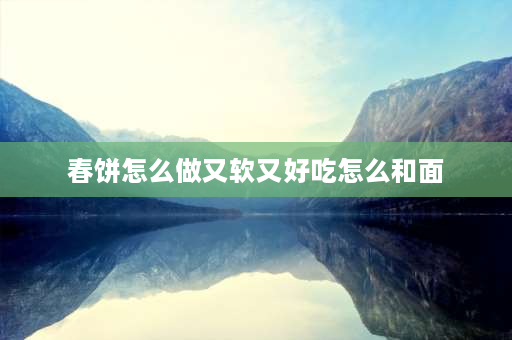 春饼怎么做又软又好吃怎么和面